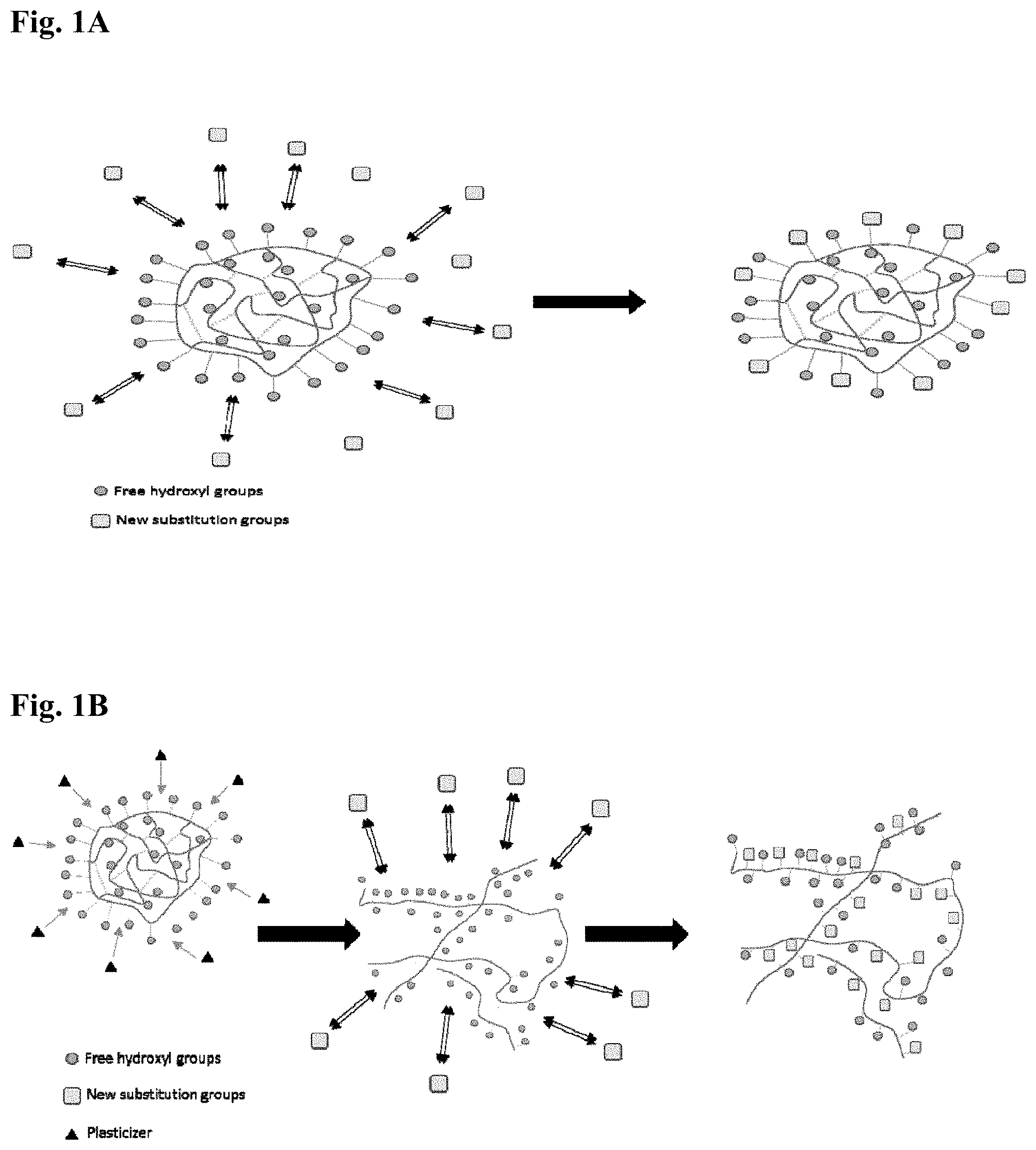 Fig. 1A

Free hydroxyl groups

New substitution groups

Fig. 1B

Free hydroxyl groups

New substitution groups

Plasticizer